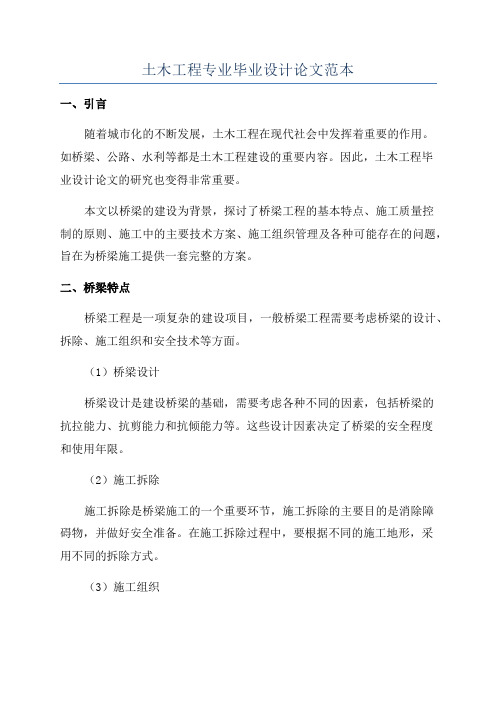 土木工程专业毕业设计论文范本

一、引言

随着城市化的不断发展，土木工程在现代社会中发挥着重要的作用。如桥梁、公路、水利等都是土木工程建设的重要内容。因此，土木工程毕业设计论文的研究也变得非常重要。

本文以桥梁的建设为背景，探讨了桥梁工程的基本特点、施工质量控制的原则、施工中的主要技术方案、施工组织管理及各种可能存在的问题，旨在为桥梁施工提供一套完整的方案。

二、桥梁特点

桥梁工程是一项复杂的建设项目，一般桥梁工程需要考虑桥梁的设计、拆除、施工组织和安全技术等方面。

（1）桥梁设计

桥梁设计是建设桥梁的基础，需要考虑各种不同的因素，包括桥梁的抗拉能力、抗剪能力和抗倾能力等。这些设计因素决定了桥梁的安全程度和使用年限。

（2）施工拆除

施工拆除是桥梁施工的一个重要环节，施工拆除的主要目的是消除障碍物，并做好安全准备。在施工拆除过程中，要根据不同的施工地形，采用不同的拆除方式。

（3）施工组织